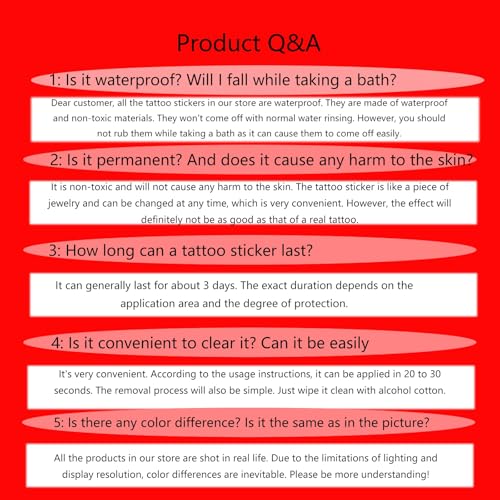 Product Q&A

1: Is it waterproof? Will I fall while taking a bath?

Dear customer, all the tattoo stickers in our store are waterproof. They are made of waterproof and non-toxic materials. They won't come off with normal water rinsing. However, you should not rub them while taking a bath as it can cause them to come off easily.

2: Is it permanent? And does it cause any harm to the skin?

It is non-toxic and will not cause any harm to the skin. The tattoo sticker is like a piece of jewelry and can be changed at any time, which is very convenient. However, the effect will definitely not be as good as that of a real tattoo.

3: How long can a tattoo sticker last?

It can generally last for about 3 days. The exact duration depends on the application area and the degree of protection.

4: Is it convenient to clear it? Can it be easily

It's very convenient. According to the usage instructions, it can be applied in 20 to 30 seconds. The removal process will also be simple. Just wipe it clean with alcohol cotton.

5: Is there any color difference? Is it the same as in the picture?

All the products in our store are shot in real life. Due to the limitations of lighting and display resolution, color differences are inevitable. Please be more understanding!